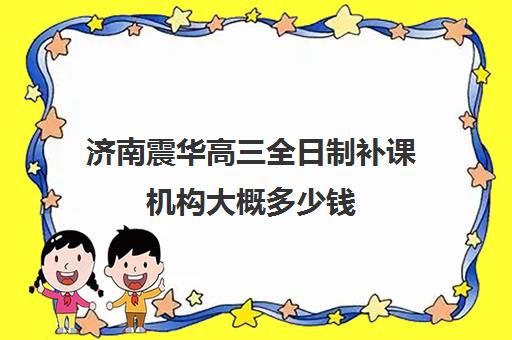 济南震华高三全日制补课机构大概多少钱